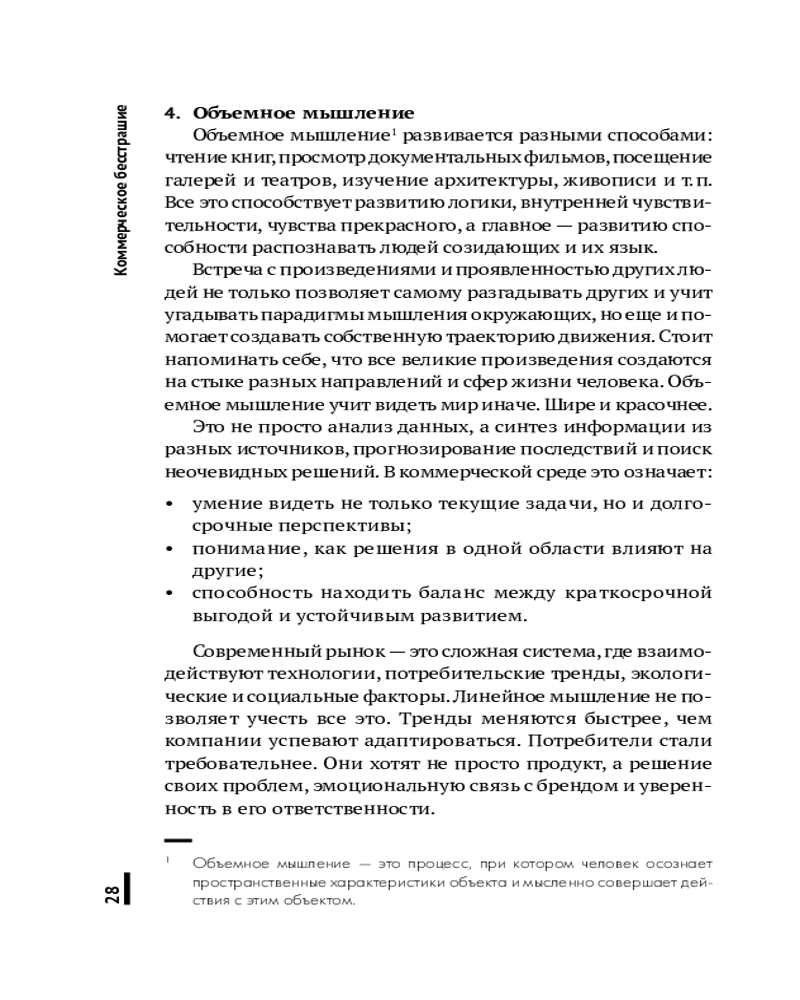 Коммерческое бесстрашие

4. Объемное мышление

Объемное мышление$^1$ развивается разными способами: чтение книг, просмотр документальных фильмов, посещение галерей и театров, изучение архитектуры, живописи и т. п. Все это способствует развитию логики, внутренней чувствительности, чувства прекрасного, а главное — развитию способности распознавать людей созидающих и их язык.

Встреча с произведениями и проявленностью других людей не только позволяет самому разгадывать других и учит угадывать парадигмы мышления окружающих, но еще и помогает создавать собственную траекторию движения. Стоит напоминать себе, что все великие произведения создаются на стыке разных направлений и сфер жизни человека. Объемное мышление учит видеть мир иначе. Шире и красочнее.

Это не просто анализ данных, а синтез информации из разных источников, прогнозирование последствий и поиск неочевидных решений. В коммерческой среде это означает:

• умение видеть не только текущие задачи, но и долгосрочные перспективы;
• понимание, как решения в одной области влияют на другие;
• способность находить баланс между краткосрочной выгодой и устойчивым развитием.

Современный рынок — это сложная система, где взаимодействуют технологии, потребительские тренды, экологические и социальные факторы. Линейное мышление не позволяет учесть все это. Тренды меняются быстрее, чем компании успевают адаптироваться. Потребители стали требовательнее. Они хотят не просто продукт, а решение своих проблем, эмоциональную связь с брендом и уверенность в его ответственности.

$^1$ Объемное мышление — это процесс, при котором человек осознает пространственные характеристики объекта и мысленно совершает действия с этим объектом.

28